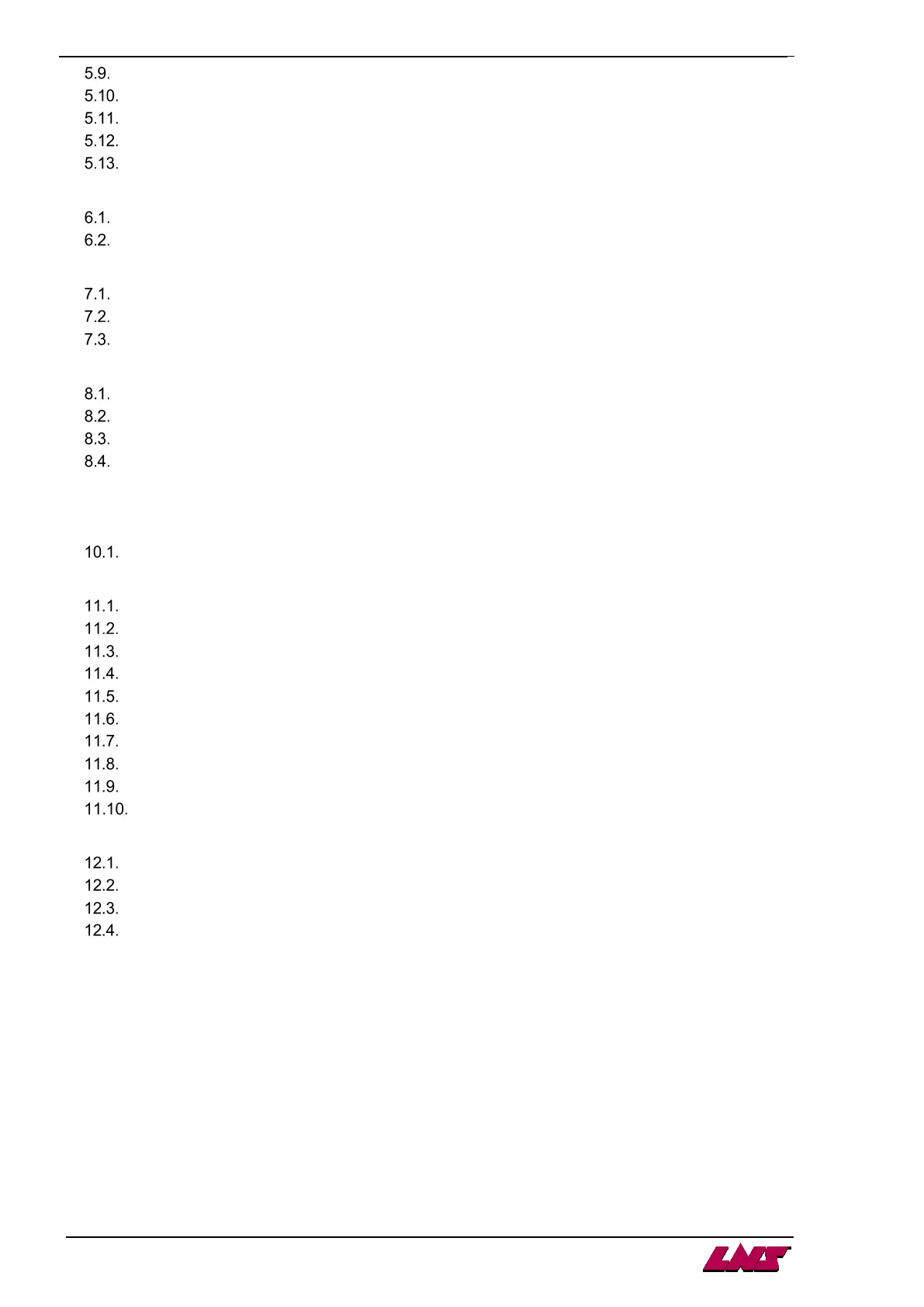 5.9.
5.10.
5.11.
5.12.
5.13.

6.1.
6.2.

7.1.
7.2.
7.3.

8.1.
8.2.
8.3.
8.4.

10.1.

11.1.
11.2.
11.3.
11.4.
11.5.
11.6.
11.7.
11.8.
11.9.
11.10.

12.1.
12.2.
12.3.
12.4.

LNS